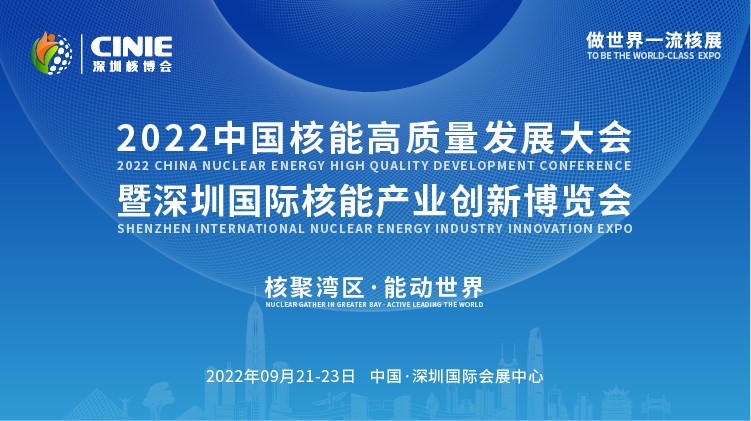 CINIE
深圳核博会

做世界一流核展
TO BE THE WORLD-CLASS EXPO

2022中国核能高质量发展大会
2022 CHINA NUCLEAR ENERGY HIGH QUALITY DEVELOPMENT CONFERENCE
暨深圳国际核能产业创新博览会
SHENZHEN INTERNATIONAL NUCLEAR ENERGY INDUSTRY INNOVATION EXPO

核聚湾区 · 能动世界
NUCLEAR GATHER IN GREATER BAY · ACTIVE LEADING THE WORLD

2022年09月21-23日 中国 · 深圳国际会展中心